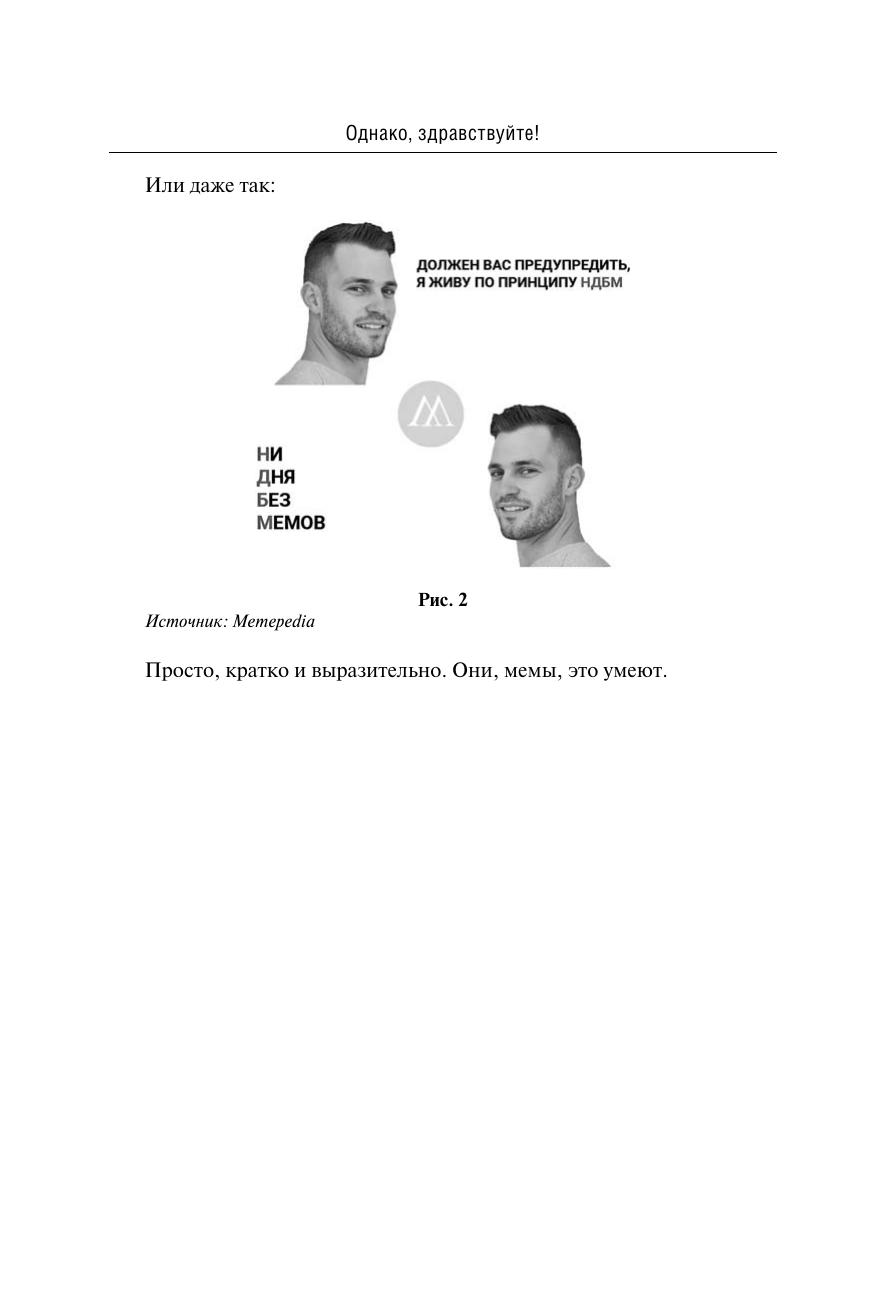 Однако, здравствуйте!

Или даже так:

ДОЛЖЕН ВАС ПРЕДУПРЕДИТЬ, Я ЖИВУ ПО ПРИНЦИПУ НДБМ

НИ
ДНЯ
БЕЗ
МЕМОВ

Рис. 2

Источник: Memepedia

Просто, кратко и выразительно. Они, мемы, это умеют.